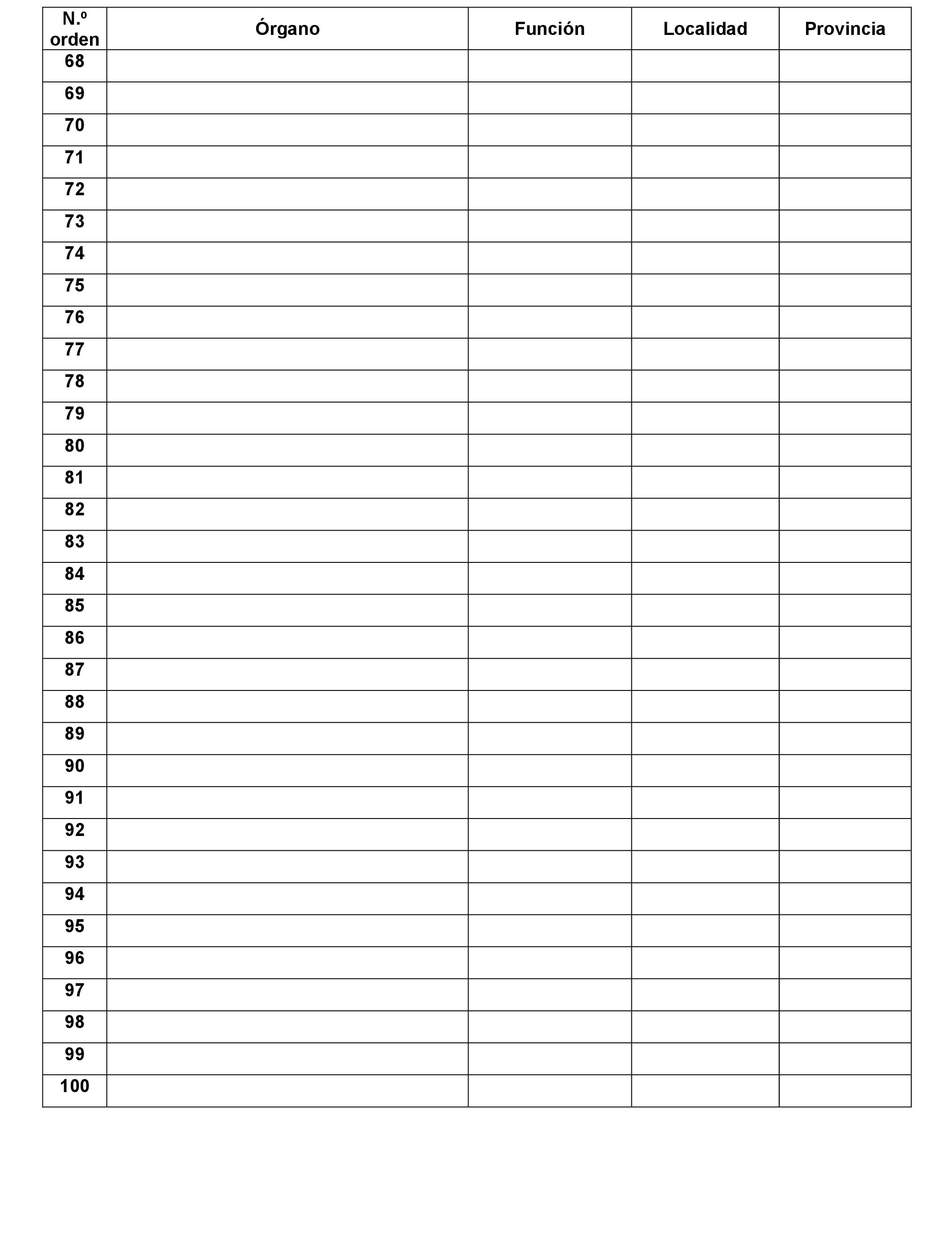 | N.º orden | Órgano | Función | Localidad | Provincia |
|---|---|---|---|---|
| 68 | | | | |
| 69 | | | | |
| 70 | | | | |
| 71 | | | | |
| 72 | | | | |
| 73 | | | | |
| 74 | | | | |
| 75 | | | | |
| 76 | | | | |
| 77 | | | | |
| 78 | | | | |
| 79 | | | | |
| 80 | | | | |
| 81 | | | | |
| 82 | | | | |
| 83 | | | | |
| 84 | | | | |
| 85 | | | | |
| 86 | | | | |
| 87 | | | | |
| 88 | | | | |
| 89 | | | | |
| 90 | | | | |
| 91 | | | | |
| 92 | | | | |
| 93 | | | | |
| 94 | | | | |
| 95 | | | | |
| 96 | | | | |
| 97 | | | | |
| 98 | | | | |
| 99 | | | | |
| 100 | | | | |